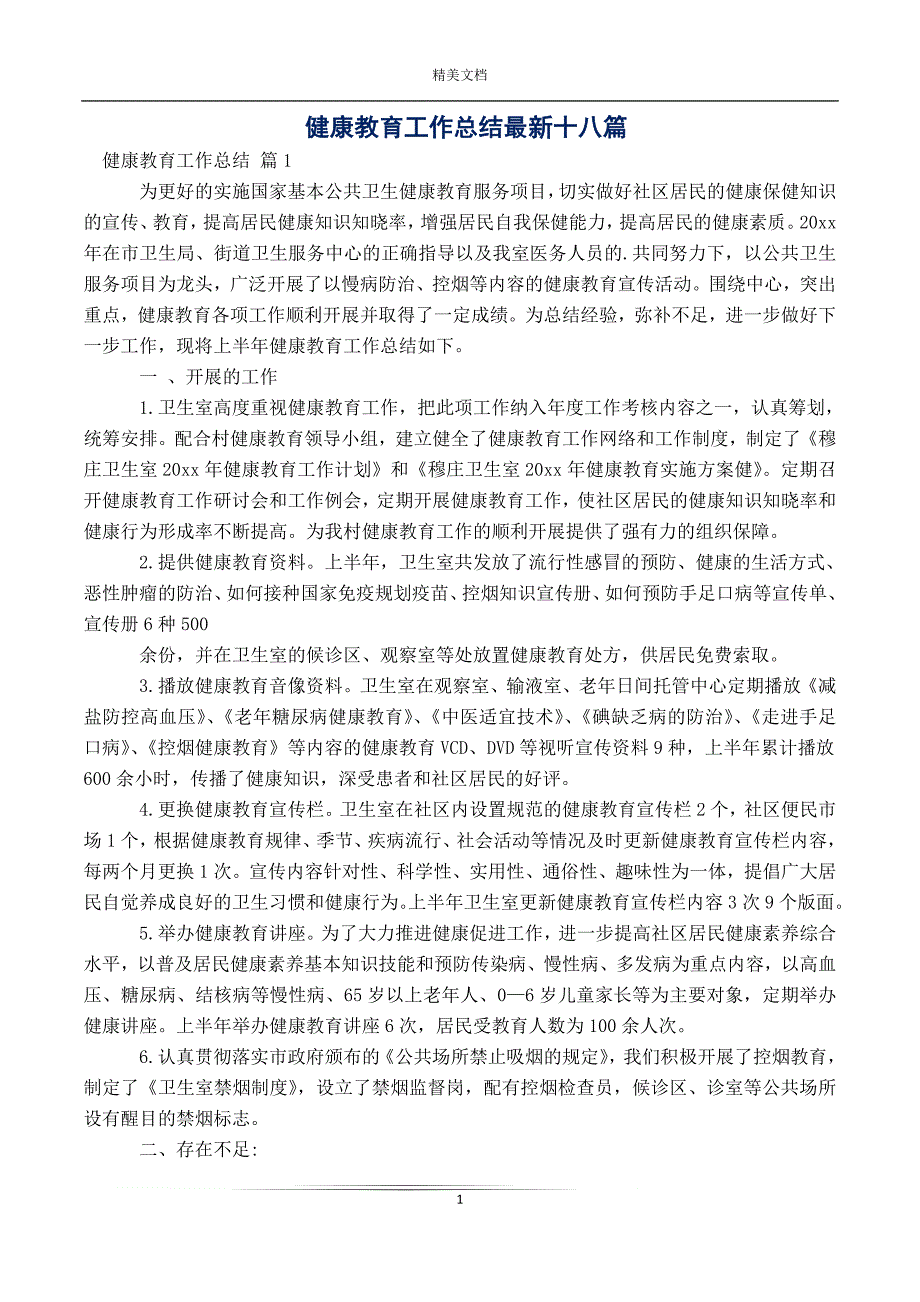 精美文档

健康教育工作总结最新十八篇

健康教育工作总结 篇1

为更好的实施国家基本公共卫生健康教育服务项目，切实做好社区居民的健康保健知识的宣传、教育，提高居民健康知识知晓率，增强居民自我保健能力，提高居民的健康素质。20xx年在市卫生局、街道卫生服务中心的正确指导以及我室医务人员的.共同努力下，以公共卫生服务项目为龙头，广泛开展了以慢病防治、控烟等内容的健康教育宣传活动。围绕中心，突出重点，健康教育各项工作顺利开展并取得了一定成绩。为总结经验，弥补不足，进一步做好下一步工作，现将上半年健康教育工作总结如下。

一 、开展的工作

1.卫生室高度重视健康教育工作，把此项工作纳入年度工作考核内容之一，认真筹划，统筹安排。配合村健康教育领导小组，建立健全了健康教育工作网络和工作制度，制定了《穆庄卫生室20xx年健康教育工作计划》和《穆庄卫生室20xx年健康教育实施方案健》。定期召开健康教育工作研讨会和工作例会，定期开展健康教育工作，使社区居民的健康知识知晓率和健康行为形成率不断提高。为我村健康教育工作的顺利开展提供了强有力的组织保障。

2.提供健康教育资料。上半年，卫生室共发放了流行性感冒的预防、健康的生活方式、恶性肿瘤的防治、如何接种国家免疫规划疫苗、控烟知识宣传册、如何预防手足口病等宣传单、宣传册6种500

余份，并在卫生室的候诊区、观察室等处放置健康教育处方，供居民免费索取。

3.播放健康教育音像资料。卫生室在观察室、输液室、老年日间托管中心定期播放《减盐防控高血压》、《老年糖尿病健康教育》、《中医适宜技术》、《碘缺乏病的防治》、《走进手足口病》、《控烟健康教育》等内容的健康教育VCD、DVD等视听宣传资料9种，上半年累计播放600余小时，传播了健康知识，深受患者和社区居民的好评。

4.更换健康教育宣传栏。卫生室在社区内设置规范的健康教育宣传栏2个，社区便民市场1个，根据健康教育规律、季节、疾病流行、社会活动等情况及时更新健康教育宣传栏内容，每两个月更换1次。宣传内容针对性、科学性、实用性、通俗性、趣味性为一体，提倡广大居民自觉养成良好的卫生习惯和健康行为。上半年卫生室更新健康教育宣传栏内容3次9个版面。

5.举办健康教育讲座。为了大力推进健康促进工作，进一步提高社区居民健康素养综合水平，以普及居民健康素养基本知识技能和预防传染病、慢性病、多发病为重点内容，以高血压、糖尿病、结核病等慢性病、65岁以上老年人、0—6岁儿童家长等为主要对象，定期举办健康讲座。上半年举办健康教育讲座6次，居民受教育人数为100余人次。

6.认真贯彻落实市政府颁布的《公共场所禁止吸烟的规定》，我们积极开展了控烟教育，制定了《卫生室禁烟制度》，设立了禁烟监督岗，配有控烟检查员，候诊区、诊室等公共场所设有醒目的禁烟标志。

二、存在不足:

1